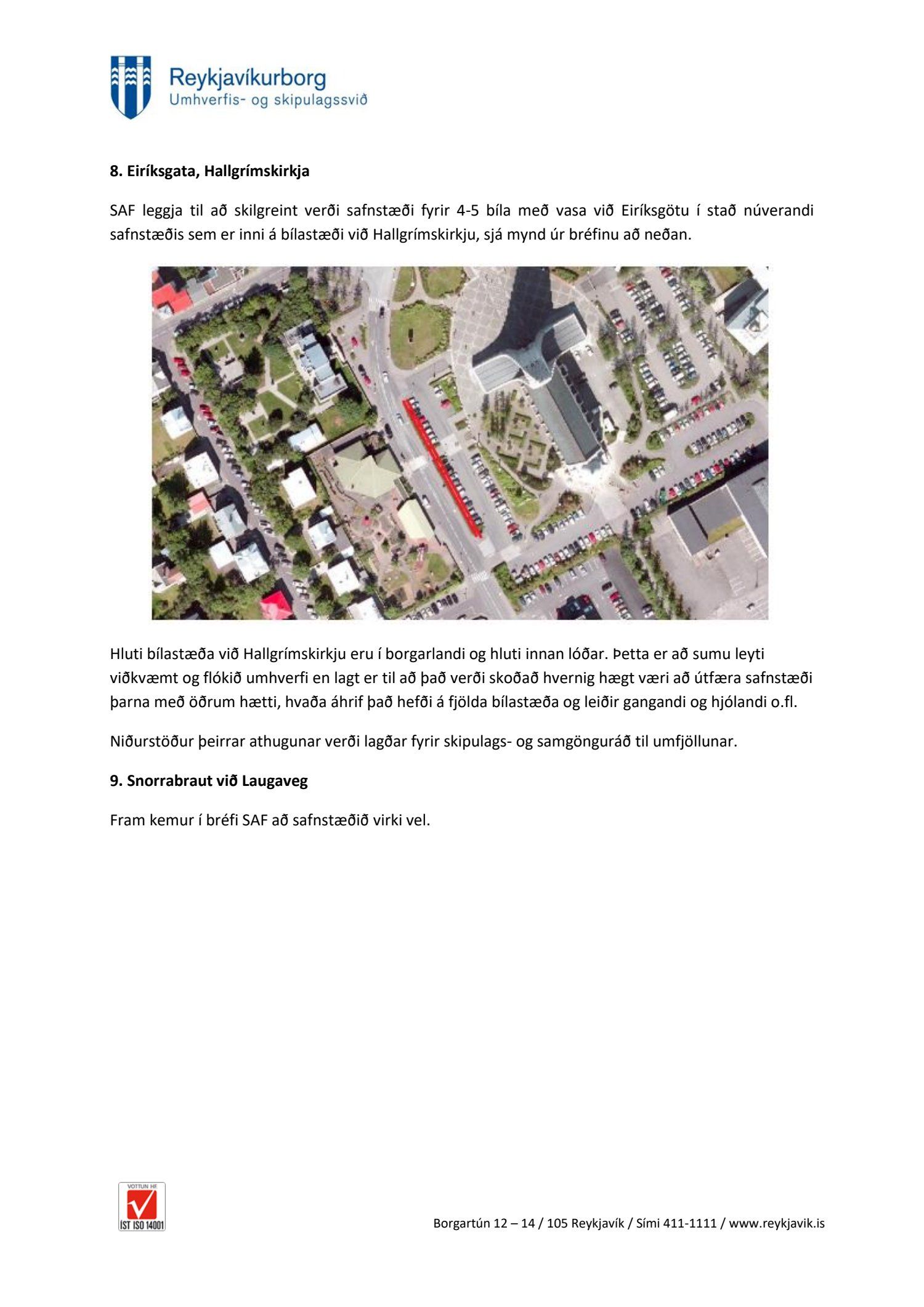 Reykjavíkurborg
Umhverfis- og skipulagssvið

**8. Eiríksgata, Hallgrímskirkja**

SAF leggja til að skilgreint verði safnstæði fyrir 4-5 bíla með vasa við Eiríksgötu í stað núverandi safnstæðis sem er inni á bílastæði við Hallgrímskirkju, sjá mynd úr bréfinu að neðan.

Hluti bílastæða við Hallgrímskirkju eru í borgarlandi og hluti innan lóðar. Þetta er að sumu leyti viðkvæmt og flókið umhverfi en lagt er til að það verði skoðað hvernig hægt væri að útfæra safnstæði þarna með öðrum hætti, hvaða áhrif það hefði á fjölda bílastæða og leiðir gangandi og hjólandi o.fl.

Niðurstöður þeirrar athugunar verði lagðar fyrir skipulags- og samgönguráð til umfjöllunar.

**9. Snorrabraut við Laugaveg**

Fram kemur í bréfi SAF að safnstæðið virki vel.

VOTTUN HF
ÍST ISO 14001

Borgartún 12 – 14 / 105 Reykjavík / Sími 411-1111 / www.reykjavik.is